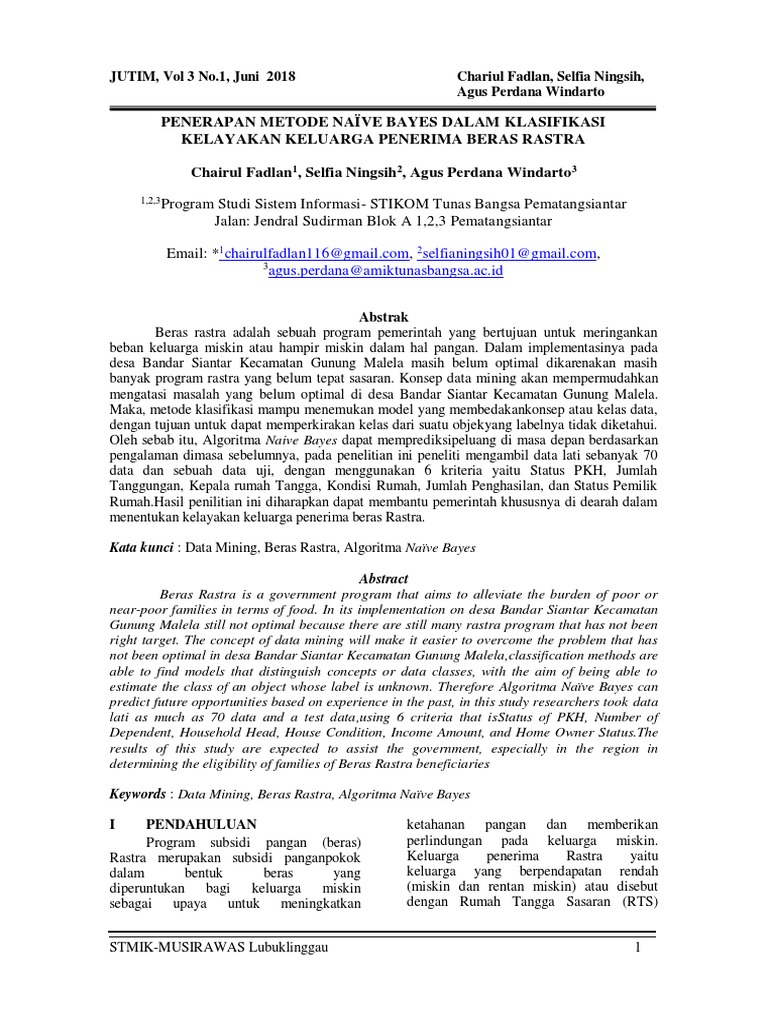 JUTIM, Vol 3 No.1, Juni 2018

Chariul Fadlan, Selfia Ningsih, Agus Perdana Windarto

PENERAPAN METODE NAÏVE BAYES DALAM KLASIFIKASI KELAYAKAN KELUARGA PENERIMA BERAS RASTRA

Chairul Fadlan$^1$, Selfia Ningsih$^2$, Agus Perdana Windarto$^3$

$^{1,2,3}$Program Studi Sistem Informasi- STIKOM Tunas Bangsa Pematangsiantar
Jalan: Jendral Sudirman Blok A 1,2,3 Pematangsiantar

Email: *$^1$chairulfadlan116@gmail.com, $^2$selfianingsih01@gmail.com, $^3$agus.perdana@amiktunasbangsa.ac.id

Abstrak

Beras rastra adalah sebuah program pemerintah yang bertujuan untuk meringankan beban keluarga miskin atau hampir miskin dalam hal pangan. Dalam implementasinya pada desa Bandar Siantar Kecamatan Gunung Malela masih belum optimal dikarenakan masih banyak program rastra yang belum tepat sasaran. Konsep data mining akan mempermudahkan mengatasi masalah yang belum optimal di desa Bandar Siantar Kecamatan Gunung Malela. Maka, metode klasifikasi mampu menemukan model yang membedakankonsep atau kelas data, dengan tujuan untuk dapat memperkirakan kelas dari suatu objekyang labelnya tidak diketahui. Oleh sebab itu, Algoritma Naïve Bayes dapat memprediksipeluang di masa depan berdasarkan pengalaman dimasa sebelumnya, pada penelitian ini peneliti mengambil data lati sebanyak 70 data dan sebuah data uji, dengan menggunakan 6 kriteria yaitu Status PKH, Jumlah Tanggungan, Kepala rumah Tangga, Kondisi Rumah, Jumlah Penghasilan, dan Status Pemilik Rumah.Hasil penilitian ini diharapkan dapat membantu pemerintah khususnya di dearah dalam menentukan kelayakan keluarga penerima beras Rastra.

Kata kunci : Data Mining, Beras Rastra, Algoritma Naïve Bayes

Abstract

Beras Rastra is a government program that aims to alleviate the burden of poor or near-poor families in terms of food. In its implementation on desa Bandar Siantar Kecamatan Gunung Malela still not optimal because there are still many rastra program that has not been right target. The concept of data mining will make it easier to overcome the problem that has not been optimal in desa Bandar Siantar Kecamatan Gunung Malela,classification methods are able to find models that distinguish concepts or data classes, with the aim of being able to estimate the class of an object whose label is unknown. Therefore Algoritma Naïve Bayes can predict future opportunities based on experience in the past, in this study researchers took data lati as much as 70 data and a test data,using 6 criteria that isStatus of PKH, Number of Dependent, Household Head, House Condition, Income Amount, and Home Owner Status.The results of this study are expected to assist the government, especially in the region in determining the eligibility of families of Beras Rastra beneficiaries

Keywords : Data Mining, Beras Rastra, Algoritma Naïve Bayes

I PENDAHULUAN

Program subsidi pangan (beras) Rastra merupakan subsidi panganpokok dalam bentuk beras yang diperuntukan bagi keluarga miskin sebagai upaya untuk meningkatkan

ketahanan pangan dan memberikan perlindungan pada keluarga miskin. Keluarga penerima Rastra yaitu keluarga yang berpendapatan rendah (miskin dan rentan miskin) atau disebut dengan Rumah Tangga Sasaran (RTS)

STMIK-MUSIRAWAS Lubuklinggau

1